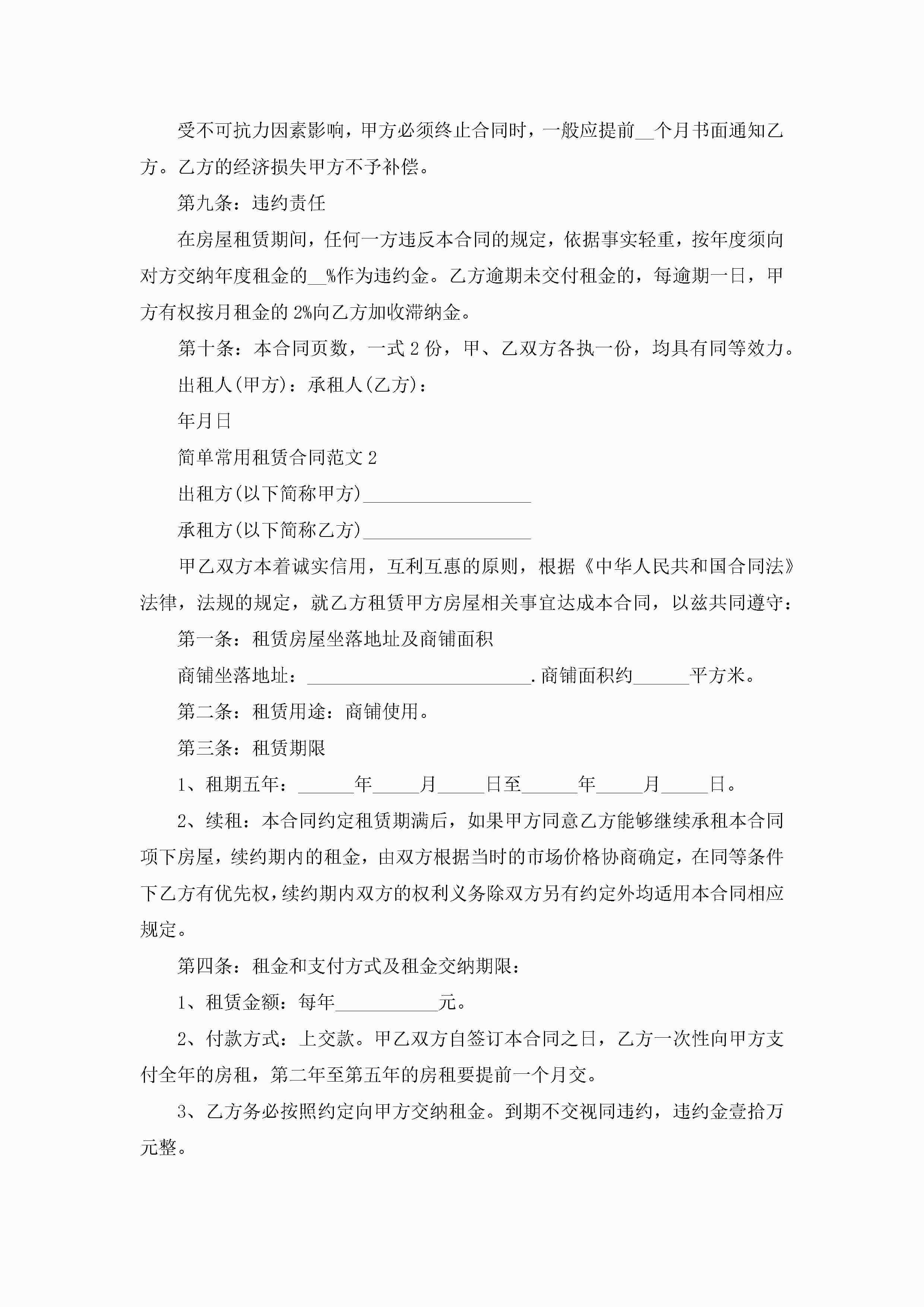 受不可抗力因素影响，甲方必须终止合同时，一般应提前__个月书面通知乙方。乙方的经济损失甲方不予补偿。

第九条：违约责任

在房屋租赁期间，任何一方违反本合同的规定，依据事实轻重，按年度须向对方交纳年度租金的__%作为违约金。乙方逾期未交付租金的，每逾期一日，甲方有权按月租金的2%向乙方加收滞纳金。

第十条：本合同页数，一式2份，甲、乙双方各执一份，均具有同等效力。

出租人(甲方)：承租人(乙方)：

年月日

简单常用租赁合同范文2

出租方(以下简称甲方)__________________

承租方(以下简称乙方)__________________

甲乙双方本着诚实信用，互利互惠的原则，根据《中华人民共和国合同法》法律，法规的规定，就乙方租赁甲方房屋相关事宜达成本合同，以兹共同遵守：

第一条：租赁房屋坐落地址及商铺面积

商铺坐落地址：________________________.商铺面积约______平方米。

第二条：租赁用途：商铺使用。

第三条：租赁期限

1、租期五年：______年_____月_____日至______年_____月_____日。

2、续租：本合同约定租赁期满后，如果甲方同意乙方能够继续承租本合同项下房屋，续约期内的租金，由双方根据当时的市场价格协商确定，在同等条件下乙方有优先权，续约期内双方的权利义务除双方另有约定外均适用本合同相应规定。

第四条：租金和支付方式及租金交纳期限：

1、租赁金额：每年___________元。

2、付款方式：上交款。甲乙双方自签订本合同之日，乙方一次性向甲方支付全年的房租，第二年至第五年的房租要提前一个月交。

3、乙方务必按照约定向甲方交纳租金。到期不交视同违约，违约金壹拾万元整。